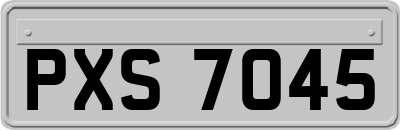 PXS 7045